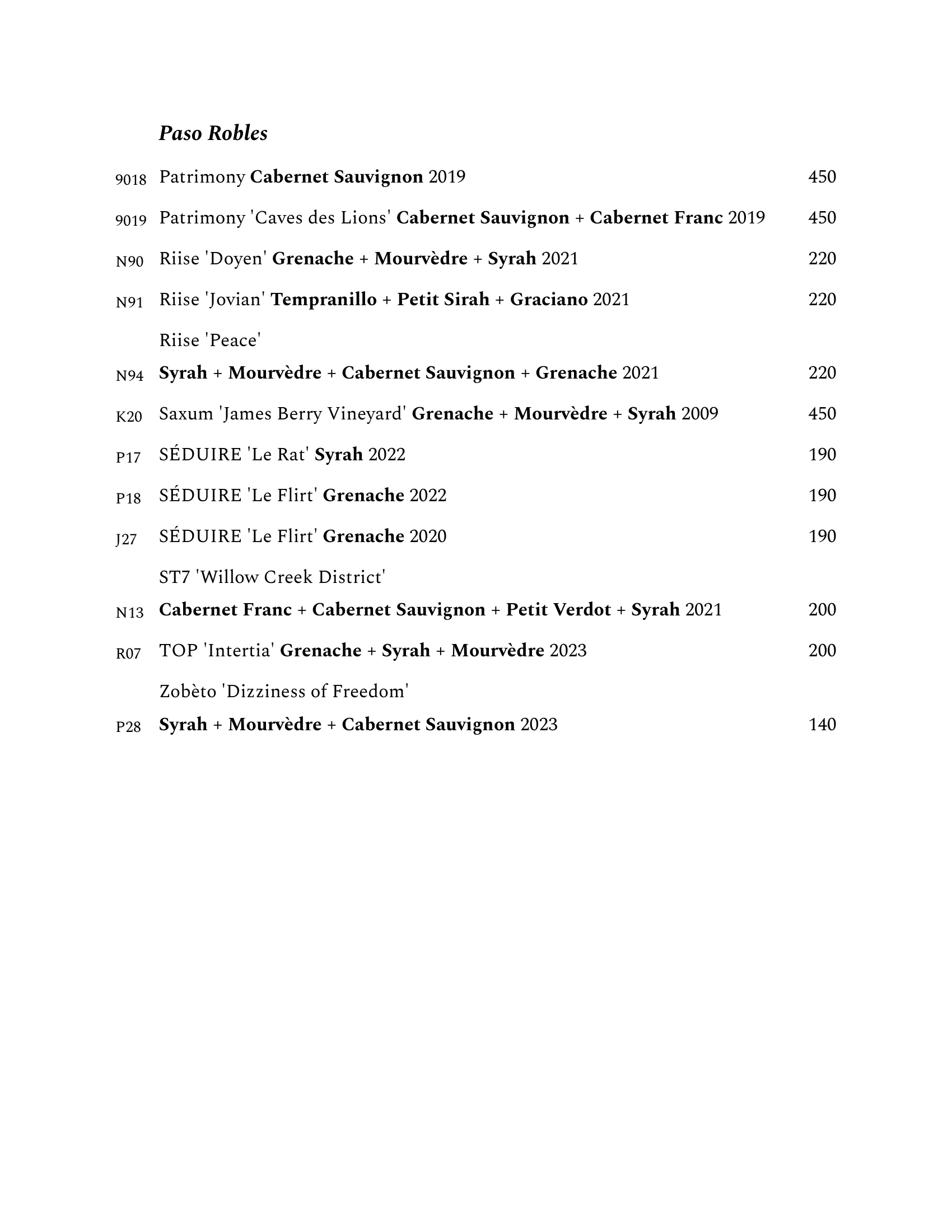 Paso Robles

9018 Patrimony Cabernet Sauvignon 2019 450

9019 Patrimony 'Caves des Lions' Cabernet Sauvignon + Cabernet Franc 2019 450

N90 Riise 'Doyen' Grenache + Mourvèdre + Syrah 2021 220

N91 Riise 'Jovian' Tempranillo + Petit Sirah + Graciano 2021 220

Riise 'Peace'
N94 Syrah + Mourvèdre + Cabernet Sauvignon + Grenache 2021 220

K20 Saxum 'James Berry Vineyard' Grenache + Mourvèdre + Syrah 2009 450

P17 SÉDUIRE 'Le Rat' Syrah 2022 190

P18 SÉDUIRE 'Le Flirt' Grenache 2022 190

J27 SÉDUIRE 'Le Flirt' Grenache 2020 190

ST7 'Willow Creek District'
N13 Cabernet Franc + Cabernet Sauvignon + Petit Verdot + Syrah 2021 200

R07 TOP 'Intertia' Grenache + Syrah + Mourvèdre 2023 200

Zobèto 'Dizziness of Freedom'
P28 Syrah + Mourvèdre + Cabernet Sauvignon 2023 140